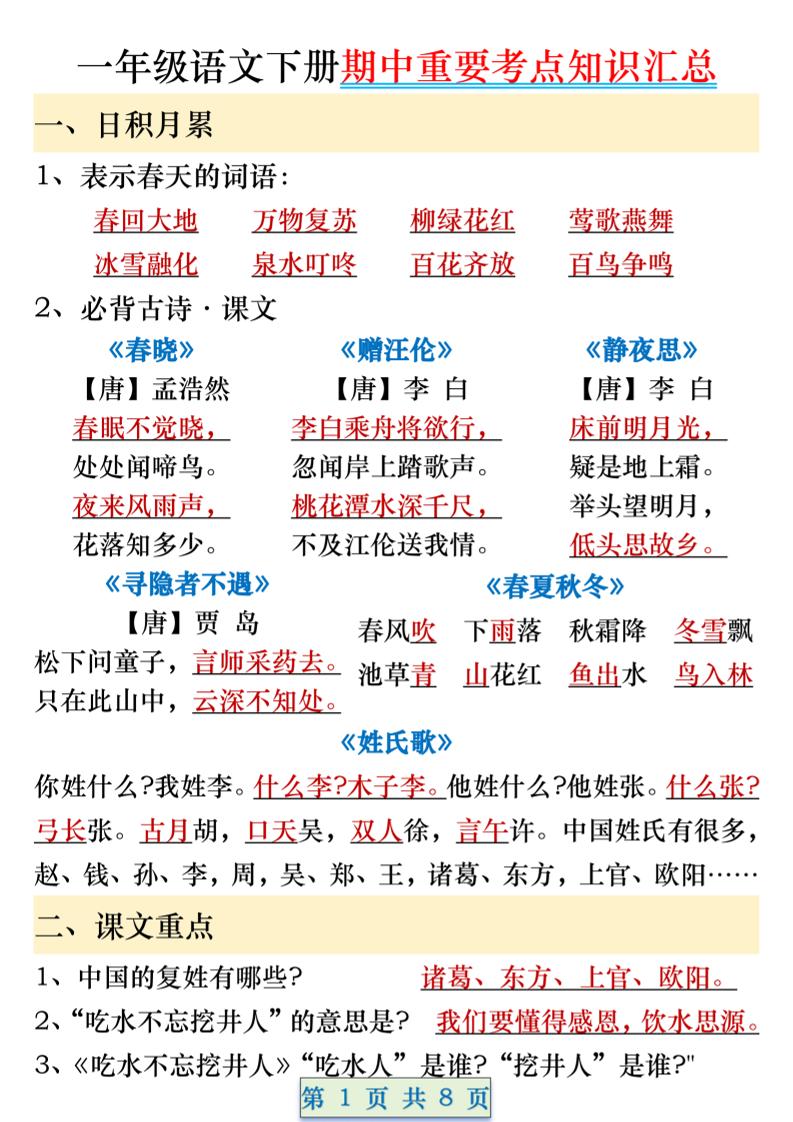 一年级语文下册期中重要考点知识汇总

一、日积月累

1、表示春天的词语：

春回大地　万物复苏　柳绿花红　莺歌燕舞
冰雪融化　泉水叮咚　百花齐放　百鸟争鸣

2、必背古诗·课文

《春晓》
【唐】孟浩然
春眠不觉晓，
处处闻啼鸟。
夜来风雨声，
花落知多少。

《赠汪伦》
【唐】李 白
李白乘舟将欲行，
忽闻岸上踏歌声。
桃花潭水深千尺，
不及汪伦送我情。

《静夜思》
【唐】李 白
床前明月光，
疑是地上霜。
举头望明月，
低头思故乡。

《寻隐者不遇》
【唐】贾 岛
松下问童子，言师采药去。
只在此山中，云深不知处。

《春夏秋冬》
春风吹　下雨落　秋霜降　冬雪飘
池草青　山花红　鱼出水　鸟入林

《姓氏歌》
你姓什么?我姓李。什么李?木子李。他姓什么?他姓张。什么张?弓长张。古月胡，口天吴，双人徐，言午许。中国姓氏有很多，赵、钱、孙、李，周，吴、郑、王，诸葛、东方，上官、欧阳……

二、课文重点

1、中国的复姓有哪些?　诸葛、东方、上官、欧阳。
2、“吃水不忘挖井人”的意思是?　我们要懂得感恩，饮水思源。
3、《吃水不忘挖井人》“吃水人”是谁?“挖井人”是谁?"

第 1 页 共 8 页